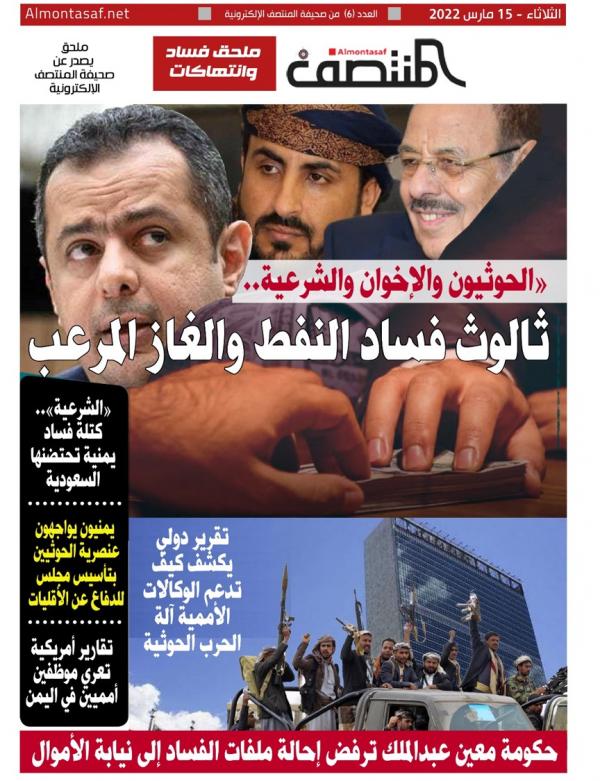 الثلاثاء - 15 مارس 2022

العدد (6) من صحيفة المنتصف الإلكترونية

Almontasaf.net

Almontasaf
المنتصف

ملحق فساد وانتهاكات

ملحق يصدر عن صحيفة المنتصف الإلكترونية

«الحوثيون والإخوان والشرعية..
ثالوث فساد النفط والغاز المرعب

«الشرعية».. كتلة فساد يمنية تحتضنها السعودية

يمنيون يواجهون عنصرية الحوثيين بتأسيس مجلس للدفاع عن الأقليات

تقارير أمريكية تعري موظفين أمميين في اليمن

تقرير دولي يكشف كيف تدعم الوكالات الأممية آلة الحرب الحوثية

حكومة معين عبدالملك ترفض إحالة ملفات الفساد إلى نيابة الأموال